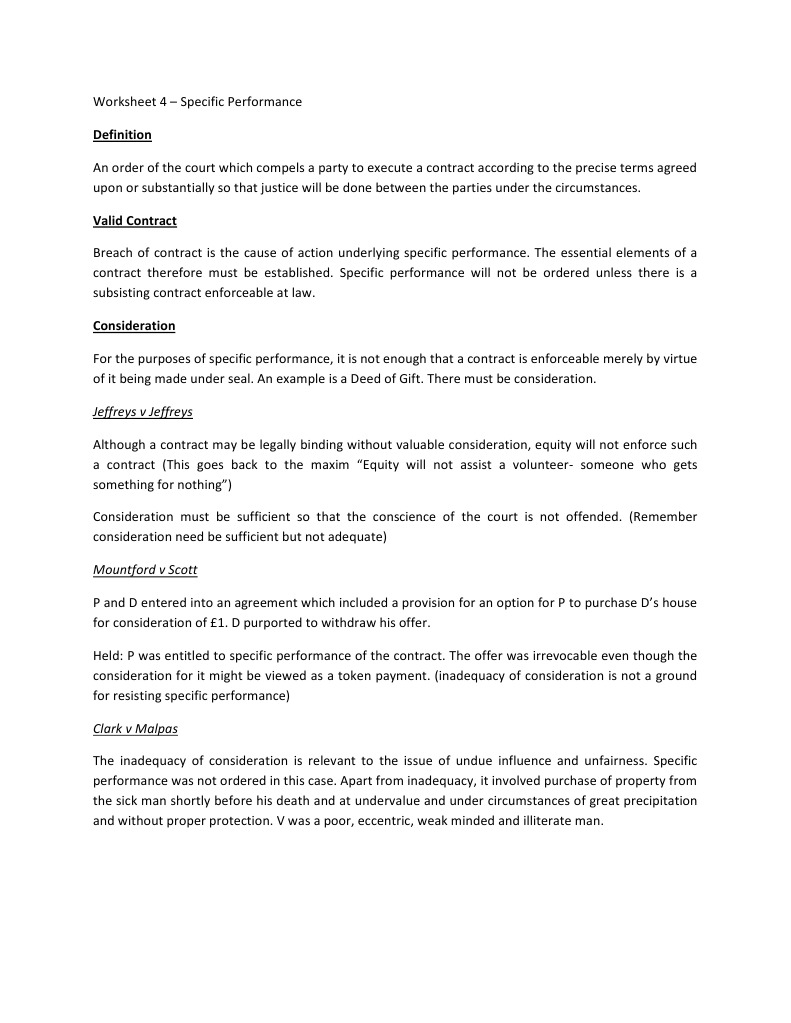 Worksheet 4 – Specific Performance

Definition

An order of the court which compels a party to execute a contract according to the precise terms agreed upon or substantially so that justice will be done between the parties under the circumstances.

Valid Contract

Breach of contract is the cause of action underlying specific performance. The essential elements of a contract therefore must be established. Specific performance will not be ordered unless there is a subsisting contract enforceable at law.

Consideration

For the purposes of specific performance, it is not enough that a contract is enforceable merely by virtue of it being made under seal. An example is a Deed of Gift. There must be consideration.

Jeffreys v Jeffreys

Although a contract may be legally binding without valuable consideration, equity will not enforce such a contract (This goes back to the maxim "Equity will not assist a volunteer- someone who gets something for nothing")

Consideration must be sufficient so that the conscience of the court is not offended. (Remember consideration need be sufficient but not adequate)

Mountford v Scott

P and D entered into an agreement which included a provision for an option for P to purchase D's house for consideration of £1. D purported to withdraw his offer.

Held: P was entitled to specific performance of the contract. The offer was irrevocable even though the consideration for it might be viewed as a token payment. (inadequacy of consideration is not a ground for resisting specific performance)

Clark v Malpas

The inadequacy of consideration is relevant to the issue of undue influence and unfairness. Specific performance was not ordered in this case. Apart from inadequacy, it involved purchase of property from the sick man shortly before his death and at undervalue and under circumstances of great precipitation and without proper protection. V was a poor, eccentric, weak minded and illiterate man.